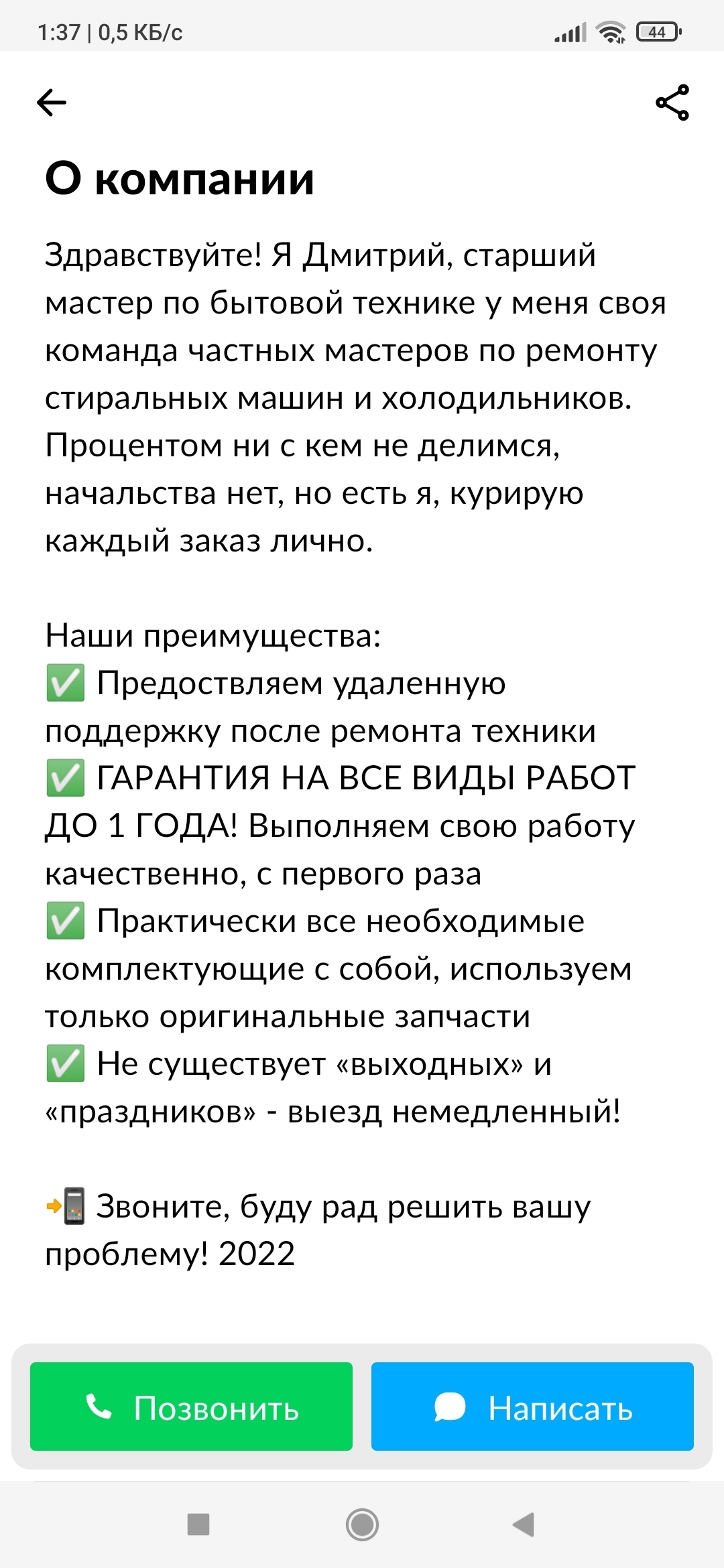 1:37 | 0,5 КБ/с 44

О компании

Здравствуйте! Я Дмитрий, старший мастер по бытовой технике у меня своя команда частных мастеров по ремонту стиральных машин и холодильников. Процентом ни с кем не делимся, начальства нет, но есть я, курирую каждый заказ лично.

Наши преимущества:
✅ Предоствляем удаленную поддержку после ремонта техники
✅ ГАРАНТИЯ НА ВСЕ ВИДЫ РАБОТ ДО 1 ГОДА! Выполняем свою работу качественно, с первого раза
✅ Практически все необходимые комплектующие с собой, используем только оригинальные запчасти
✅ Не существует «выходных» и «праздников» - выезд немедленный!

📲 Звоните, буду рад решить вашу проблему! 2022

Позвонить Написать